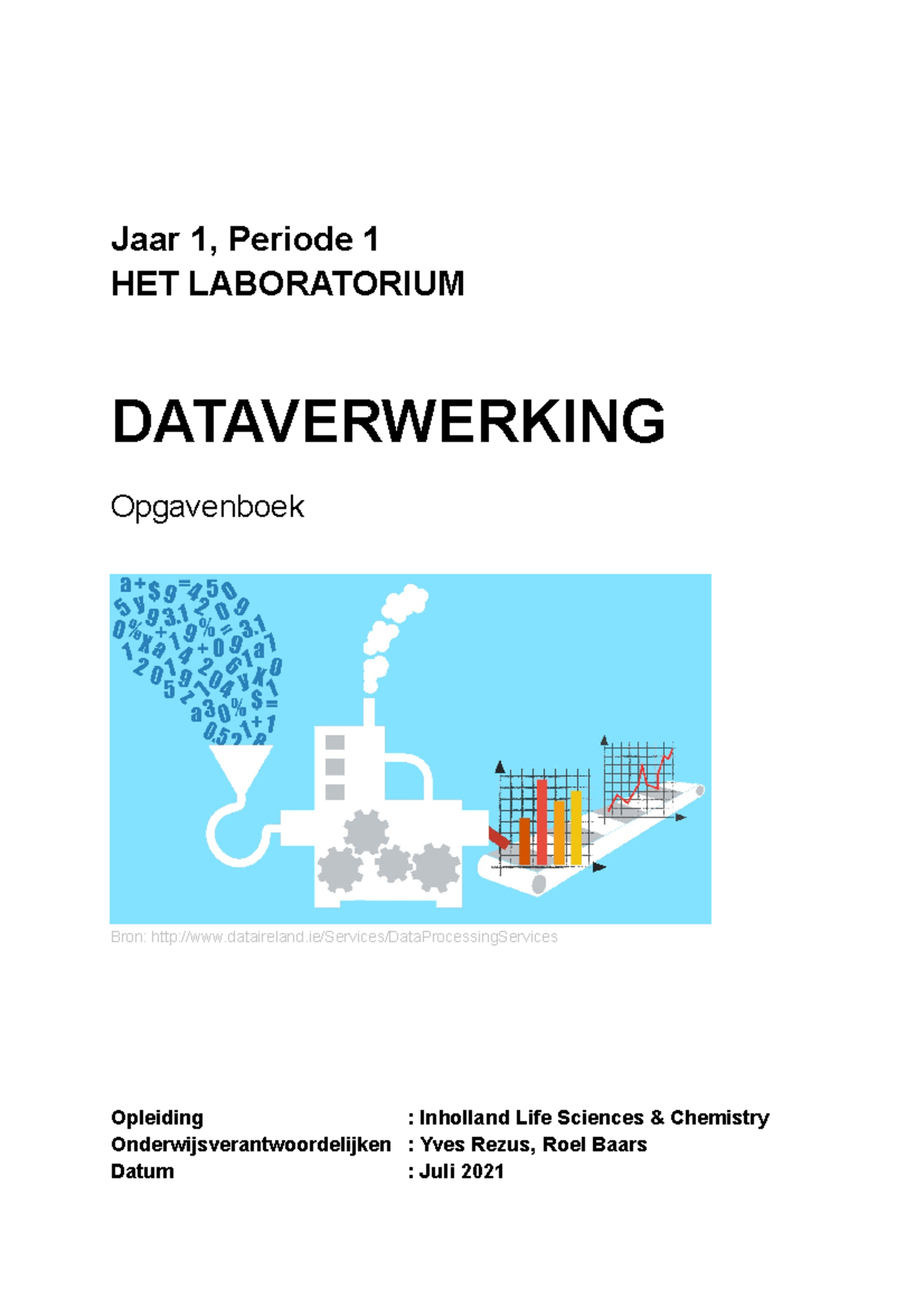 Jaar 1, Periode 1
HET LABORATORIUM

DATAVERWERKING

Opgavenboek

Bron: http://www.dataireland.ie/Services/DataProcessingServices

Opleiding : Inholland Life Sciences & Chemistry
Onderwijsverantwoordelijken : Yves Rezus, Roel Baars
Datum : Juli 2021